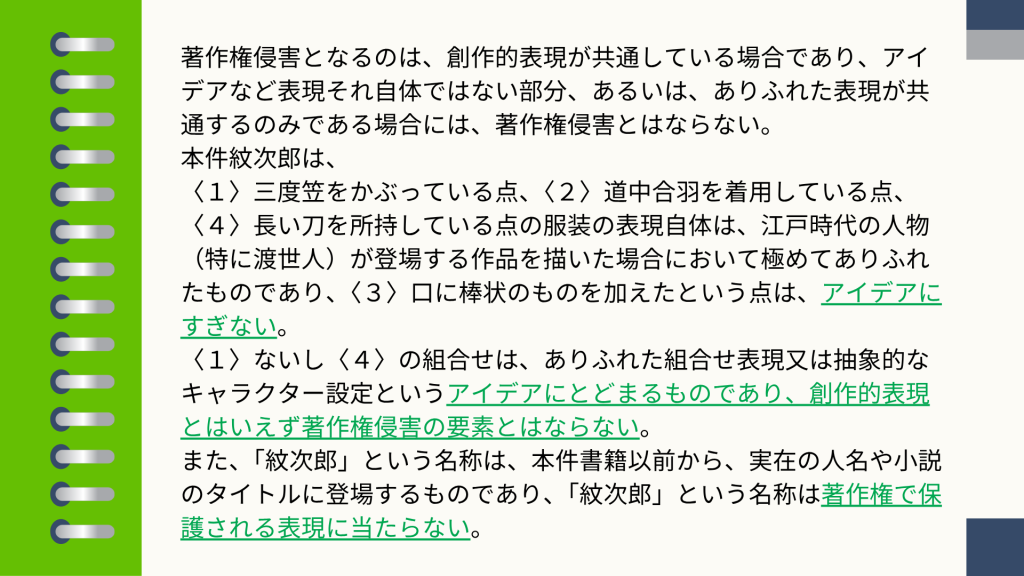 著作権侵害となるのは、創作的表現が共通している場合であり、アイデアなど表現それ自体ではない部分、あるいは、ありふれた表現が共通するのみである場合には、著作権侵害とはならない。
本件紋次郎は、
〈１〉三度笠をかぶっている点、〈２〉道中合羽を着用している点、〈４〉長い刀を所持している点の服装の表現自体は、江戸時代の人物（特に渡世人）が登場する作品を描いた場合において極めてありふれたものであり、〈３〉口に棒状のものを加えたという点は、アイデアにすぎない。
〈１〉ないし〈４〉の組合せは、ありふれた組合せ表現又は抽象的なキャラクター設定というアイデアにとどまるものであり、創作的表現とはいえず著作権侵害の要素とはならない。
また、「紋次郎」という名称は、本件書籍以前から、実在の人名や小説のタイトルに登場するものであり、「紋次郎」という名称は著作権で保護される表現に当たらない。